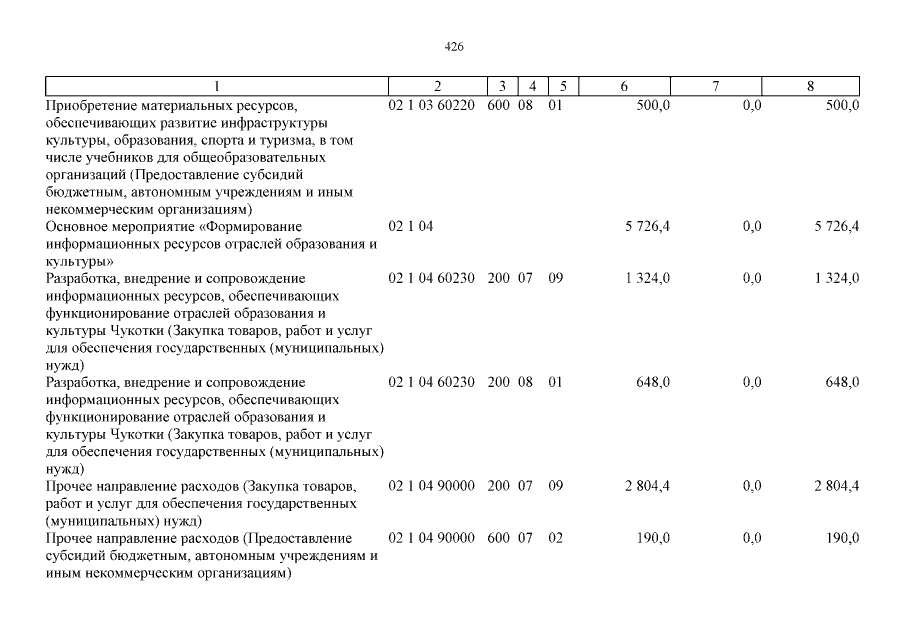 426

| 1 | 2 | 3 | 4 | 5 | 6 | 7 | 8 |
|---|---|---|---|---|---|---|---|
| Приобретение материальных ресурсов, обеспечивающих развитие инфраструктуры культуры, образования, спорта и туризма, в том числе учебников для общеобразовательных организаций (Предоставление субсидий бюджетным, автономным учреждениям и иным некоммерческим организациям) | 02 1 03 60220 | 600 | 08 | 01 | 500,0 | 0,0 | 500,0 |
| Основное мероприятие «Формирование информационных ресурсов отраслей образования и культуры» | 02 1 04 | | | | 5 726,4 | 0,0 | 5 726,4 |
| Разработка, внедрение и сопровождение информационных ресурсов, обеспечивающих функционирование отраслей образования и культуры Чукотки (Закупка товаров, работ и услуг для обеспечения государственных (муниципальных) нужд) | 02 1 04 60230 | 200 | 07 | 09 | 1 324,0 | 0,0 | 1 324,0 |
| Разработка, внедрение и сопровождение информационных ресурсов, обеспечивающих функционирование отраслей образования и культуры Чукотки (Закупка товаров, работ и услуг для обеспечения государственных (муниципальных) нужд) | 02 1 04 60230 | 200 | 08 | 01 | 648,0 | 0,0 | 648,0 |
| Прочее направление расходов (Закупка товаров, работ и услуг для обеспечения государственных (муниципальных) нужд) | 02 1 04 90000 | 200 | 07 | 09 | 2 804,4 | 0,0 | 2 804,4 |
| Прочее направление расходов (Предоставление субсидий бюджетным, автономным учреждениям и иным некоммерческим организациям) | 02 1 04 90000 | 600 | 07 | 02 | 190,0 | 0,0 | 190,0 |